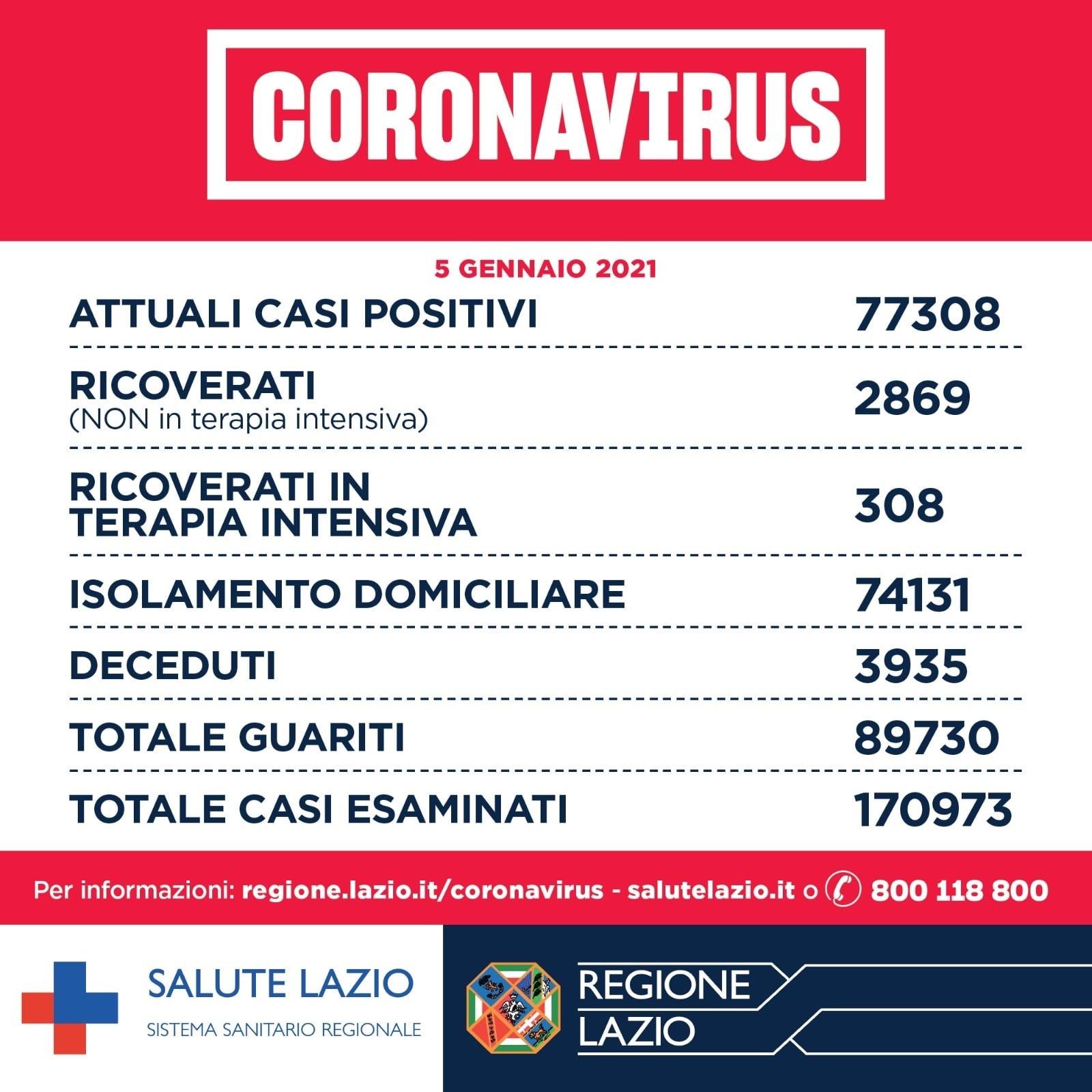 CORONAVIRUS

5 GENNAIO 2021

| | |
|---|---|
| ATTUALI CASI POSITIVI | 77308 |
| RICOVERATI (NON in terapia intensiva) | 2869 |
| RICOVERATI IN TERAPIA INTENSIVA | 308 |
| ISOLAMENTO DOMICILIARE | 74131 |
| DECEDUTI | 3935 |
| TOTALE GUARITI | 89730 |
| TOTALE CASI ESAMINATI | 170973 |

Per informazioni: regione.lazio.it/coronavirus - salutelazio.it o 800 118 800

SALUTE LAZIO
SISTEMA SANITARIO REGIONALE

REGIONE LAZIO